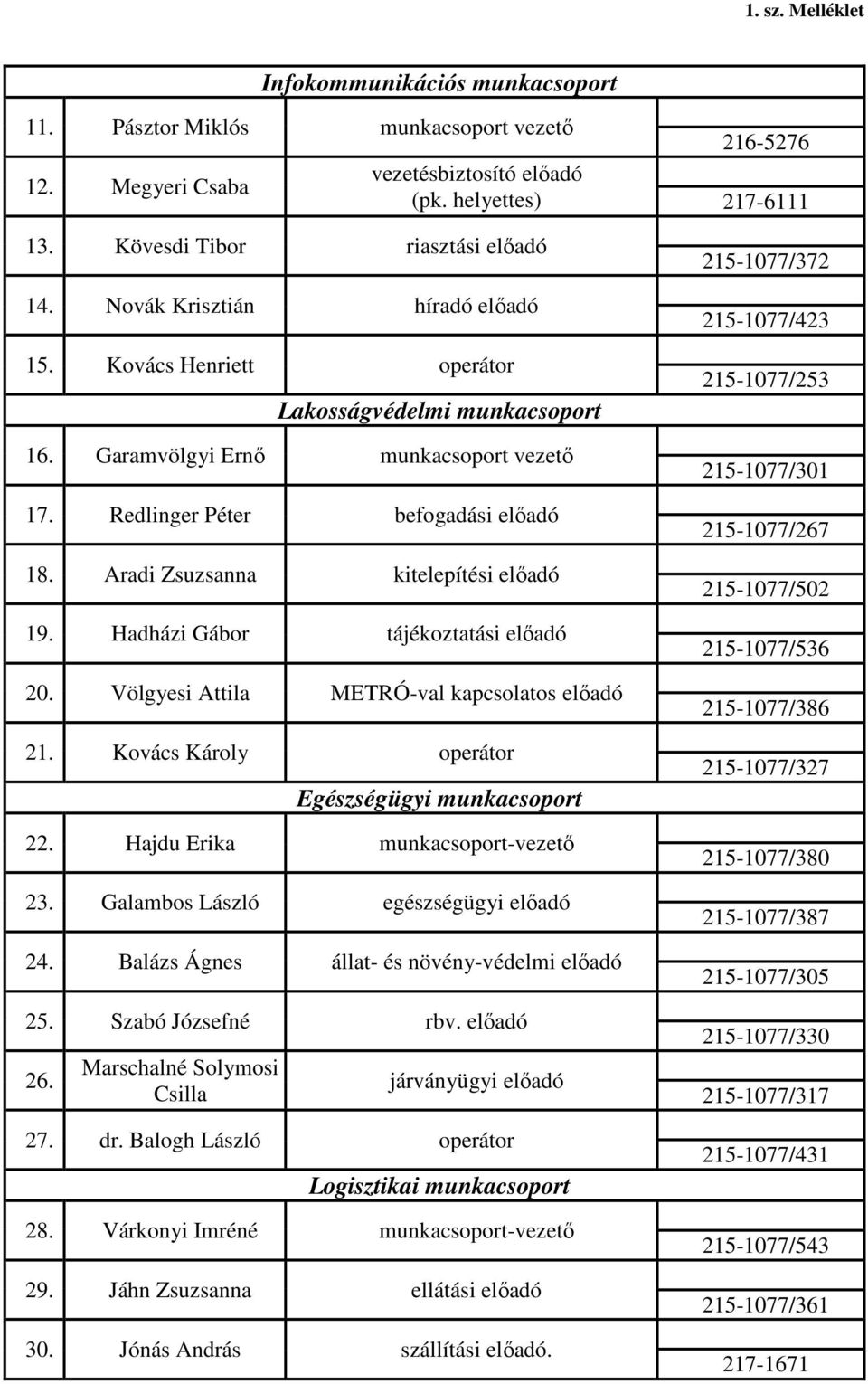 1. sz. Melléklet

| | | | |
|---|---|---|---|
| | | Infokommunikációs munkacsoport | |
| 11. | Pásztor Miklós | munkacsoport vezető | 216-5276 |
| 12. | Megyeri Csaba | vezetésbiztosító előadó (pk. helyettes) | 217-6111 |
| 13. | Kövesdi Tibor | riasztási előadó | 215-1077/372 |
| 14. | Novák Krisztián | híradó előadó | 215-1077/423 |
| 15. | Kovács Henriett | operátor | 215-1077/253 |
| | | Lakosságvédelmi munkacsoport | |
| 16. | Garamvölgyi Ernő | munkacsoport vezető | 215-1077/301 |
| 17. | Redlinger Péter | befogadási előadó | 215-1077/267 |
| 18. | Aradi Zsuzsanna | kitelepítési előadó | 215-1077/502 |
| 19. | Hadházi Gábor | tájékoztatási előadó | 215-1077/536 |
| 20. | Völgyesi Attila | METRÓ-val kapcsolatos előadó | 215-1077/386 |
| 21. | Kovács Károly | operátor | 215-1077/327 |
| | | Egészségügyi munkacsoport | |
| 22. | Hajdu Erika | munkacsoport-vezető | 215-1077/380 |
| 23. | Galambos László | egészségügyi előadó | 215-1077/387 |
| 24. | Balázs Ágnes | állat- és növény-védelmi előadó | 215-1077/305 |
| 25. | Szabó Józsefné | rbv. előadó | 215-1077/330 |
| 26. | Marschalné Solymosi Csilla | járványügyi előadó | 215-1077/317 |
| 27. | dr. Balogh László | operátor | 215-1077/431 |
| | | Logisztikai munkacsoport | |
| 28. | Várkonyi Imréné | munkacsoport-vezető | 215-1077/543 |
| 29. | Jáhn Zsuzsanna | ellátási előadó | 215-1077/361 |
| 30. | Jónás András | szállítási előadó. | 217-1671 |